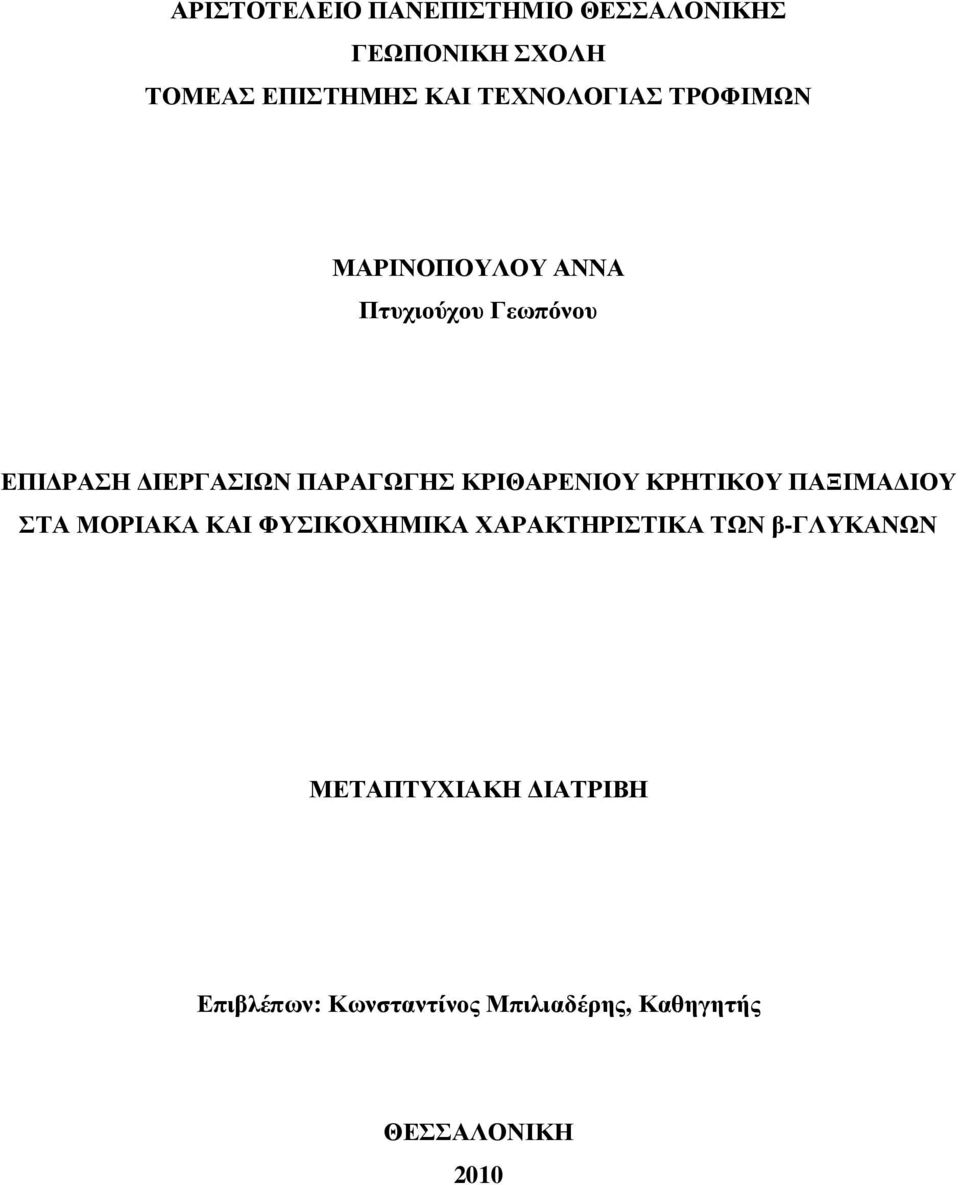 ΑΡΙΣΤΟΤΕΛΕΙΟ ΠΑΝΕΠΙΣΤΗΜΙΟ ΘΕΣΣΑΛΟΝΙΚΗΣ
ΓΕΩΠΟΝΙΚΗ ΣΧΟΛΗ
ΤΟΜΕΑΣ ΕΠΙΣΤΗΜΗΣ ΚΑΙ ΤΕΧΝΟΛΟΓΙΑΣ ΤΡΟΦΙΜΩΝ

ΜΑΡΙΝΟΠΟΥΛΟΥ ΑΝΝΑ
Πτυχιούχου Γεωπόνου

ΕΠΙΔΡΑΣΗ ΔΙΕΡΓΑΣΙΩΝ ΠΑΡΑΓΩΓΗΣ ΚΡΙΘΑΡΕΝΙΟΥ ΚΡΗΤΙΚΟΥ ΠΑΞΙΜΑΔΙΟΥ ΣΤΑ ΜΟΡΙΑΚΑ ΚΑΙ ΦΥΣΙΚΟΧΗΜΙΚΑ ΧΑΡΑΚΤΗΡΙΣΤΙΚΑ ΤΩΝ β-ΓΛΥΚΑΝΩΝ

ΜΕΤΑΠΤΥΧΙΑΚΗ ΔΙΑΤΡΙΒΗ

Επιβλέπων: Κωνσταντίνος Μπιλιαδέρης, Καθηγητής

ΘΕΣΣΑΛΟΝΙΚΗ
2010